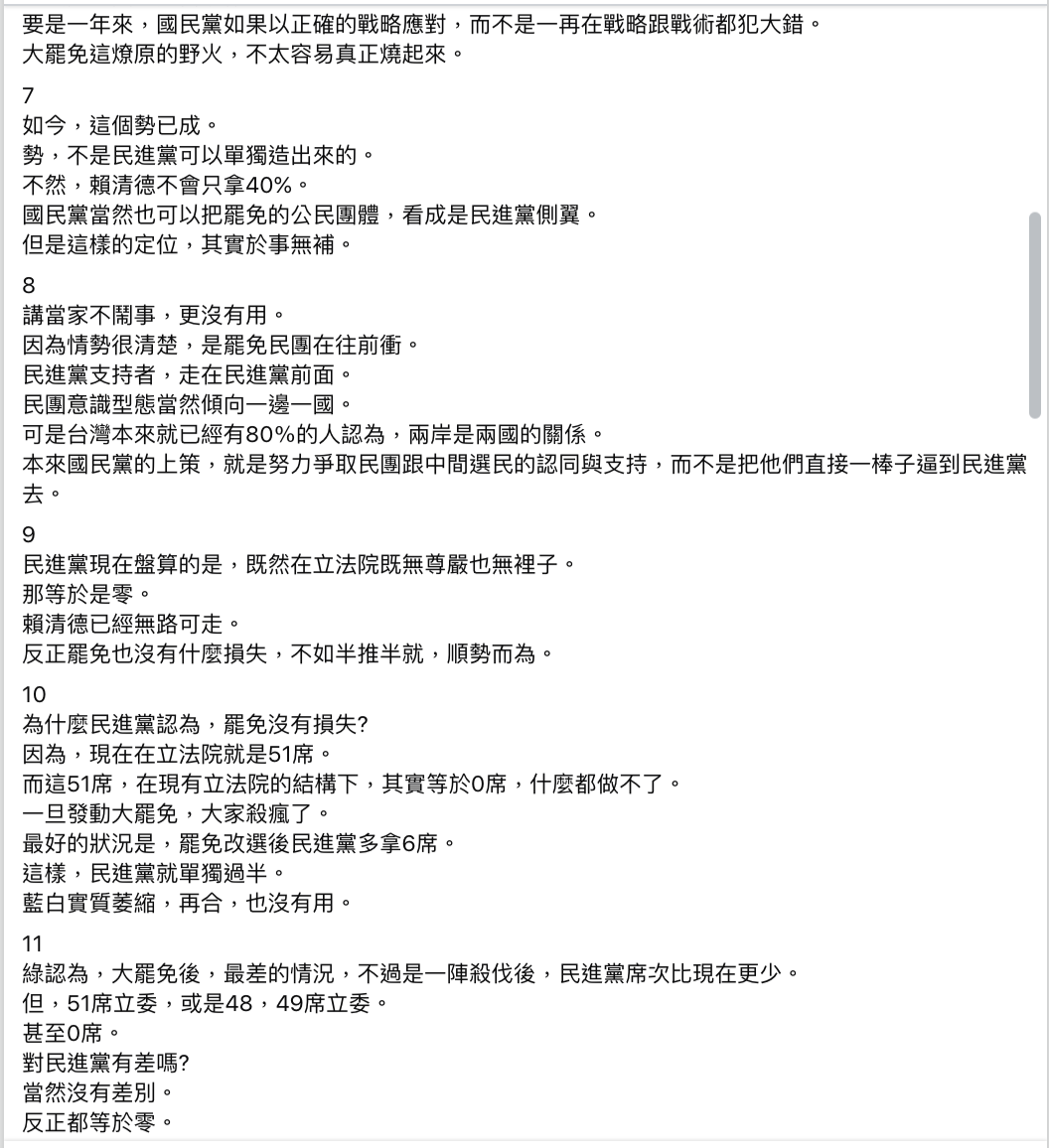 要是一年來，國民黨如果以正確的戰略應對，而不是一再在戰略跟戰術都犯大錯。
大罷免這燎原的野火，不太容易真正燒起來。

7
如今，這個勢已成。
勢，不是民進黨可以單獨造出來的。
不然，賴清德不會只拿40%。
國民黨當然也可以把罷免的公民團體，看成是民進黨側翼。
但是這樣的定位，其實於事無補。

8
講當家不鬧事，更沒有用。
因為情勢很清楚，是罷免民團在往前衝。
民進黨支持者，走在民進黨前面。
民團意識型態當然傾向一邊一國。
可是台灣本來就已經有80%的人認為，兩岸是兩國的關係。
本來國民黨的上策，就是努力爭取民團跟中間選民的認同與支持，而不是把他們直接一棒子逼到民進黨去。

9
民進黨現在盤算的是，既然在立法院既無尊嚴也無裡子。
那等於是零。
賴清德已經無路可走。
反正罷免也沒有什麼損失，不如半推半就，順勢而為。

10
為什麼民進黨認為，罷免沒有損失?
因為，現在在立法院就是51席。
而這51席，在現有立法院的結構下，其實等於0席，什麼都做不了。
一旦發動大罷免，大家殺瘋了。
最好的狀況是，罷免改選後民進黨多拿6席。
這樣，民進黨就單獨過半。
藍白實質萎縮，再合，也沒有用。

11
綠認為，大罷免後，最差的情況，不過是一陣殺伐後，民進黨席次比現在更少。
但，51席立委，或是48，49席立委。
甚至0席。
對民進黨有差嗎?
當然沒有差別。
反正都等於零。